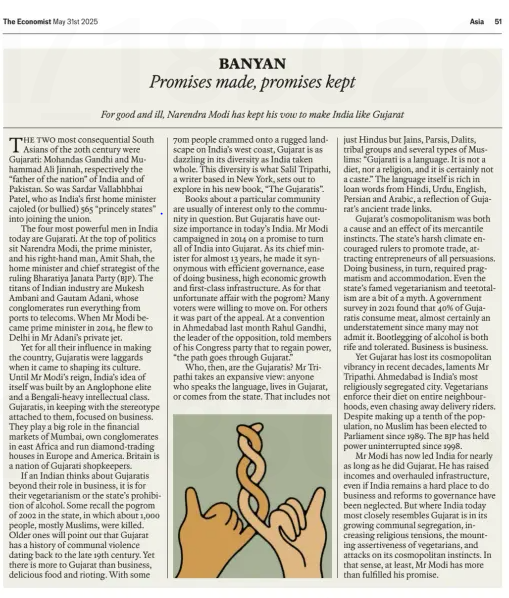 The Economist May 31st 2025

Asia 51

BANYAN
Promises made, promises kept

For good and ill, Narendra Modi has kept his vow to make India like Gujarat

THE TWO most consequential South Asians of the 20th century were Gujarati: Mohandas Gandhi and Muhammad Ali Jinnah, respectively the "father of the nation" of India and of Pakistan. So was Sardar Vallabhbhai Patel, who as India's first home minister cajoled (or bullied) 565 "princely states" into joining the union.

The four most powerful men in India today are Gujarati. At the top of politics sit Narendra Modi, the prime minister, and his right-hand man, Amit Shah, the home minister and chief strategist of the ruling Bharatiya Janata Party (BJP). The titans of Indian industry are Mukesh Ambani and Gautam Adani, whose conglomerates run everything from ports to telecoms. When Mr Modi became prime minister in 2014, he flew to Delhi in Mr Adani's private jet.

Yet for all their influence in making the country, Gujaratis were laggards when it came to shaping its culture. Until Mr Modi's reign, India's idea of itself was built by an Anglophone elite and a Bengali-heavy intellectual class. Gujaratis, in keeping with the stereotype attached to them, focused on business. They play a big role in the financial markets of Mumbai, own conglomerates in east Africa and run diamond-trading houses in Europe and America. Britain is a nation of Gujarati shopkeepers.

If an Indian thinks about Gujaratis beyond their role in business, it is for their vegetarianism or the state's prohibition of alcohol. Some recall the pogrom of 2002 in the state, in which about 1,000 people, mostly Muslims, were killed. Older ones will point out that Gujarat has a history of communal violence dating back to the late 19th century. Yet there is more to Gujarat than business, delicious food and rioting. With some 70m people crammed onto a rugged landscape on India's west coast, Gujarat is as dazzling in its diversity as India taken whole. This diversity is what Salil Tripathi, a writer based in New York, sets out to explore in his new book, "The Gujaratis".

Books about a particular community are usually of interest only to the community in question. But Gujaratis have outsize importance in today's India. Mr Modi campaigned in 2014 on a promise to turn all of India into Gujarat. As its chief minister for almost 13 years, he made it synonymous with efficient governance, ease of doing business, high economic growth and first-class infrastructure. As for that unfortunate affair with the pogrom? Many voters were willing to move on. For others it was part of the appeal. At a convention in Ahmedabad last month Rahul Gandhi, the leader of the opposition, told members of his Congress party that to regain power, "the path goes through Gujarat."

Who, then, are the Gujaratis? Mr Tripathi takes an expansive view: anyone who speaks the language, lives in Gujarat, or comes from the state. That includes not just Hindus but Jains, Parsis, Dalits, tribal groups and several types of Muslims: "Gujarati is a language. It is not a diet, nor a religion, and it is certainly not a caste." The language itself is rich in loan words from Hindi, Urdu, English, Persian and Arabic, a reflection of Gujarat's ancient trade links.

Gujarat's cosmopolitanism was both a cause and an effect of its mercantile instincts. The state's harsh climate encouraged rulers to promote trade, attracting entrepreneurs of all persuasions. Doing business, in turn, required pragmatism and accommodation. Even the state's famed vegetarianism and teetotalism are a bit of a myth. A government survey in 2021 found that 40% of Gujaratis consume meat, almost certainly an understatement since many may not admit it. Bootlegging of alcohol is both rife and tolerated. Business is business.

Yet Gujarat has lost its cosmopolitan vibrancy in recent decades, laments Mr Tripathi. Ahmedabad is India's most religiously segregated city. Vegetarians enforce their diet on entire neighbourhoods, even chasing away delivery riders. Despite making up a tenth of the population, no Muslim has been elected to Parliament since 1989. The BJP has held power uninterrupted since 1998.

Mr Modi has now led India for nearly as long as he did Gujarat. He has raised incomes and overhauled infrastructure, even if India remains a hard place to do business and reforms to governance have been neglected. But where India today most closely resembles Gujarat is in its growing communal segregation, increasing religious tensions, the mounting assertiveness of vegetarians, and attacks on its cosmopolitan instincts. In that sense, at least, Mr Modi has more than fulfilled his promise.